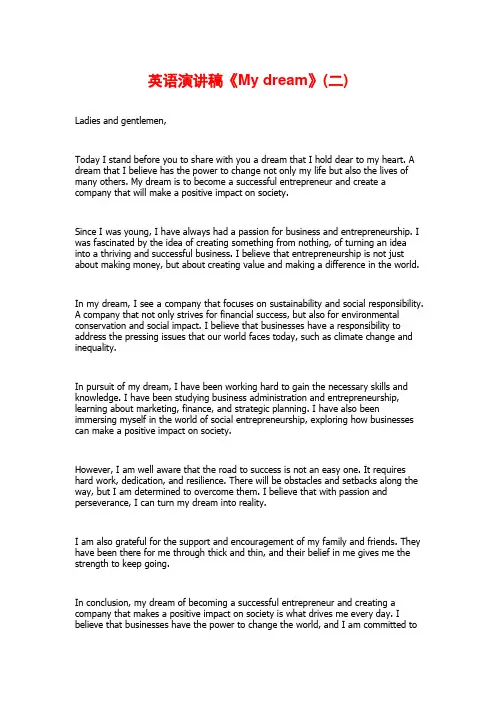 英语演讲稿《My dream》(二)

Ladies and gentlemen,

Today I stand before you to share with you a dream that I hold dear to my heart. A dream that I believe has the power to change not only my life but also the lives of many others. My dream is to become a successful entrepreneur and create a company that will make a positive impact on society.

Since I was young, I have always had a passion for business and entrepreneurship. I was fascinated by the idea of creating something from nothing, of turning an idea into a thriving and successful business. I believe that entrepreneurship is not just about making money, but about creating value and making a difference in the world.

In my dream, I see a company that focuses on sustainability and social responsibility. A company that not only strives for financial success, but also for environmental conservation and social impact. I believe that businesses have a responsibility to address the pressing issues that our world faces today, such as climate change and inequality.

In pursuit of my dream, I have been working hard to gain the necessary skills and knowledge. I have been studying business administration and entrepreneurship, learning about marketing, finance, and strategic planning. I have also been immersing myself in the world of social entrepreneurship, exploring how businesses can make a positive impact on society.

However, I am well aware that the road to success is not an easy one. It requires hard work, dedication, and resilience. There will be obstacles and setbacks along the way, but I am determined to overcome them. I believe that with passion and perseverance, I can turn my dream into reality.

I am also grateful for the support and encouragement of my family and friends. They have been there for me through thick and thin, and their belief in me gives me the strength to keep going.

In conclusion, my dream of becoming a successful entrepreneur and creating a company that makes a positive impact on society is what drives me every day. I believe that businesses have the power to change the world, and I am committed to